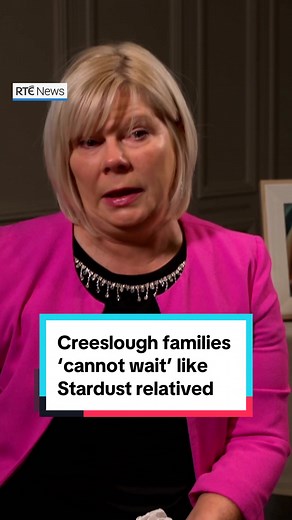 RTÉ News

Creeslough families 'cannot wait' like Stardust relatived